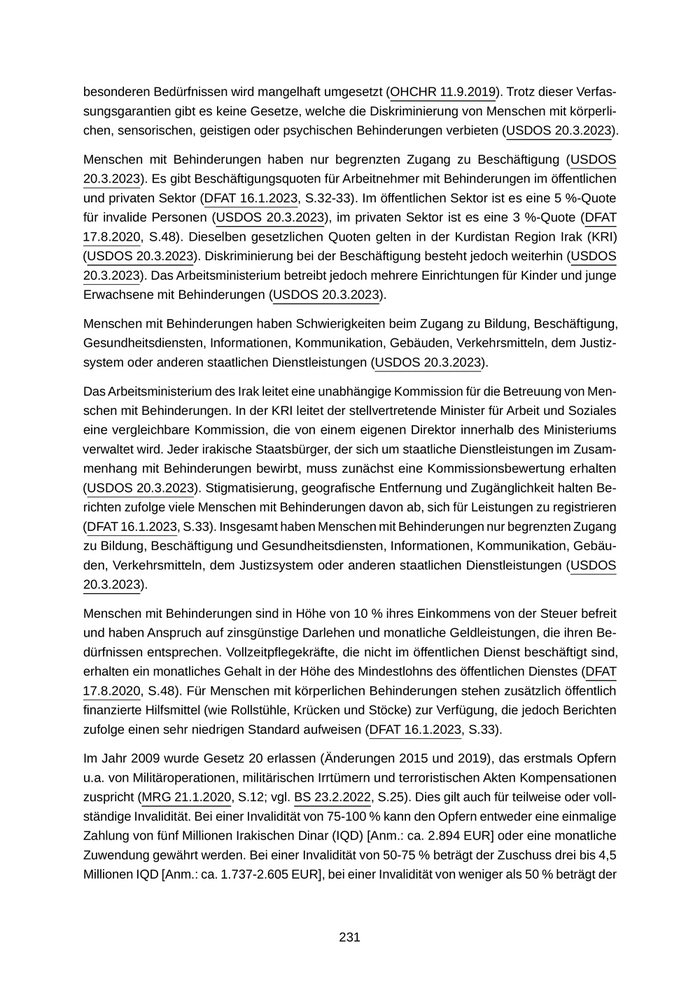 besonderen Bedürfnissen wird mangelhaft umgesetzt (OHCHR 11.9.2019). Trotz dieser Verfassungsgarantien gibt es keine Gesetze, welche die Diskriminierung von Menschen mit körperlichen, sensorischen, geistigen oder psychischen Behinderungen verbieten (USDOS 20.3.2023).

Menschen mit Behinderungen haben nur begrenzten Zugang zu Beschäftigung (USDOS 20.3.2023). Es gibt Beschäftigungsquoten für Arbeitnehmer mit Behinderungen im öffentlichen und privaten Sektor (DFAT 16.1.2023, S.32-33). Im öffentlichen Sektor ist es eine 5 %-Quote für invalide Personen (USDOS 20.3.2023), im privaten Sektor ist es eine 3 %-Quote (DFAT 17.8.2020, S.48). Dieselben gesetzlichen Quoten gelten in der Kurdistan Region Irak (KRI) (USDOS 20.3.2023). Diskriminierung bei der Beschäftigung besteht jedoch weiterhin (USDOS 20.3.2023). Das Arbeitsministerium betreibt jedoch mehrere Einrichtungen für Kinder und junge Erwachsene mit Behinderungen (USDOS 20.3.2023).

Menschen mit Behinderungen haben Schwierigkeiten beim Zugang zu Bildung, Beschäftigung, Gesundheitsdiensten, Informationen, Kommunikation, Gebäuden, Verkehrsmitteln, dem Justizsystem oder anderen staatlichen Dienstleistungen (USDOS 20.3.2023).

Das Arbeitsministerium des Irak leitet eine unabhängige Kommission für die Betreuung von Menschen mit Behinderungen. In der KRI leitet der stellvertretende Minister für Arbeit und Soziales eine vergleichbare Kommission, die von einem eigenen Direktor innerhalb des Ministeriums verwaltet wird. Jeder irakische Staatsbürger, der sich um staatliche Dienstleistungen im Zusammenhang mit Behinderungen bewirbt, muss zunächst eine Kommissionsbewertung erhalten (USDOS 20.3.2023). Stigmatisierung, geografische Entfernung und Zugänglichkeit halten Berichten zufolge viele Menschen mit Behinderungen davon ab, sich für Leistungen zu registrieren (DFAT 16.1.2023, S.33). Insgesamt haben Menschen mit Behinderungen nur begrenzten Zugang zu Bildung, Beschäftigung und Gesundheitsdiensten, Informationen, Kommunikation, Gebäuden, Verkehrsmitteln, dem Justizsystem oder anderen staatlichen Dienstleistungen (USDOS 20.3.2023).

Menschen mit Behinderungen sind in Höhe von 10 % ihres Einkommens von der Steuer befreit und haben Anspruch auf zinsgünstige Darlehen und monatliche Geldleistungen, die ihren Bedürfnissen entsprechen. Vollzeitpflegekräfte, die nicht im öffentlichen Dienst beschäftigt sind, erhalten ein monatliches Gehalt in der Höhe des Mindestlohns des öffentlichen Dienstes (DFAT 17.8.2020, S.48). Für Menschen mit körperlichen Behinderungen stehen zusätzlich öffentlich finanzierte Hilfsmittel (wie Rollstühle, Krücken und Stöcke) zur Verfügung, die jedoch Berichten zufolge einen sehr niedrigen Standard aufweisen (DFAT 16.1.2023, S.33).

Im Jahr 2009 wurde Gesetz 20 erlassen (Änderungen 2015 und 2019), das erstmals Opfern u.a. von Militäroperationen, militärischen Irrtümern und terroristischen Akten Kompensationen zuspricht (MRG 21.1.2020, S.12; vgl. BS 23.2.2022, S.25). Dies gilt auch für teilweise oder vollständige Invalidität. Bei einer Invalidität von 75-100 % kann den Opfern entweder eine einmalige Zahlung von fünf Millionen Irakischen Dinar (IQD) [Anm.: ca. 2.894 EUR] oder eine monatliche Zuwendung gewährt werden. Bei einer Invalidität von 50-75 % beträgt der Zuschuss drei bis 4,5 Millionen IQD [Anm.: ca. 1.737-2.605 EUR], bei einer Invalidität von weniger als 50 % beträgt der

231